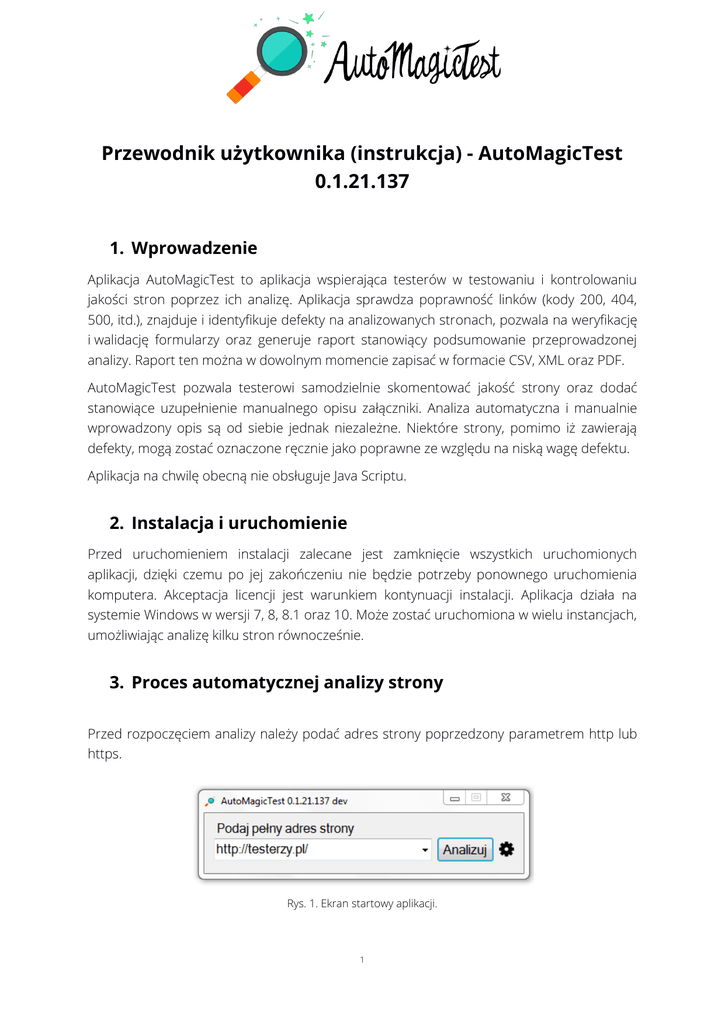 AutoMagicTest

Przewodnik użytkownika (instrukcja) - AutoMagicTest 0.1.21.137

1. Wprowadzenie

Aplikacja AutoMagicTest to aplikacja wspierająca testerów w testowaniu i kontrolowaniu jakości stron poprzez ich analizę. Aplikacja sprawdza poprawność linków (kody 200, 404, 500, itd.), znajduje i identyfikuje defekty na analizowanych stronach, pozwala na weryfikację i walidację formularzy oraz generuje raport stanowiący podsumowanie przeprowadzonej analizy. Raport ten można w dowolnym momencie zapisać w formacie CSV, XML oraz PDF.

AutoMagicTest pozwala testerowi samodzielnie skomentować jakość strony oraz dodać stanowiące uzupełnienie manualnego opisu załączniki. Analiza automatyczna i manualnie wprowadzony opis są od siebie jednak niezależne. Niektóre strony, pomimo iż zawierają defekty, mogą zostać oznaczone ręcznie jako poprawne ze względu na niską wagę defektu.

Aplikacja na chwilę obecną nie obsługuje Java Scriptu.

2. Instalacja i uruchomienie

Przed uruchomieniem instalacji zalecane jest zamknięcie wszystkich uruchomionych aplikacji, dzięki czemu po jej zakończeniu nie będzie potrzeby ponownego uruchomienia komputera. Akceptacja licencji jest warunkiem kontynuacji instalacji. Aplikacja działa na systemie Windows w wersji 7, 8, 8.1 oraz 10. Może zostać uruchomiona w wielu instancjach, umożliwiając analizę kilku stron równocześnie.

3. Proces automatycznej analizy strony

Przed rozpoczęciem analizy należy podać adres strony poprzedzony parametrem http lub https.

AutoMagicTest 0.1.21.137 dev

Podaj pełny adres strony

http://testerzy.pl/

Analizuj

Rys. 1. Ekran startowy aplikacji.

1